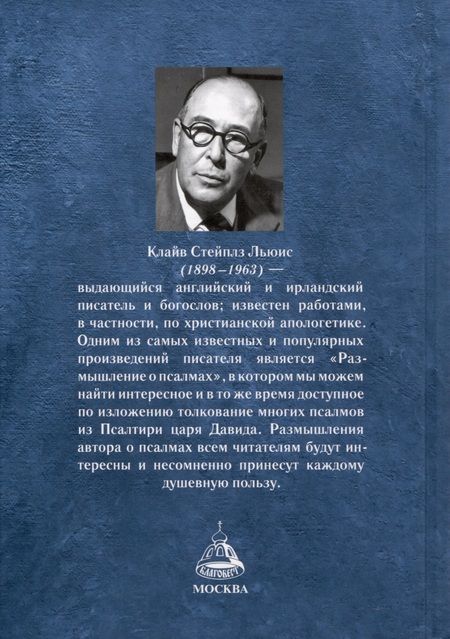 Клайв Стейплз Льюис
(1898–1963) —
выдающийся английский и ирландский писатель и богослов; известен работами, в частности, по христианской апологетике. Одним из самых известных и популярных произведений писателя является «Размышление о псалмах», в котором мы можем найти интересное и в то же время доступное по изложению толкование многих псалмов из Псалтири царя Давида. Размышления автора о псалмах всем читателям будут интересны и несомненно принесут каждому душевную пользу.

БЛАГОВЕСТ

МОСКВА